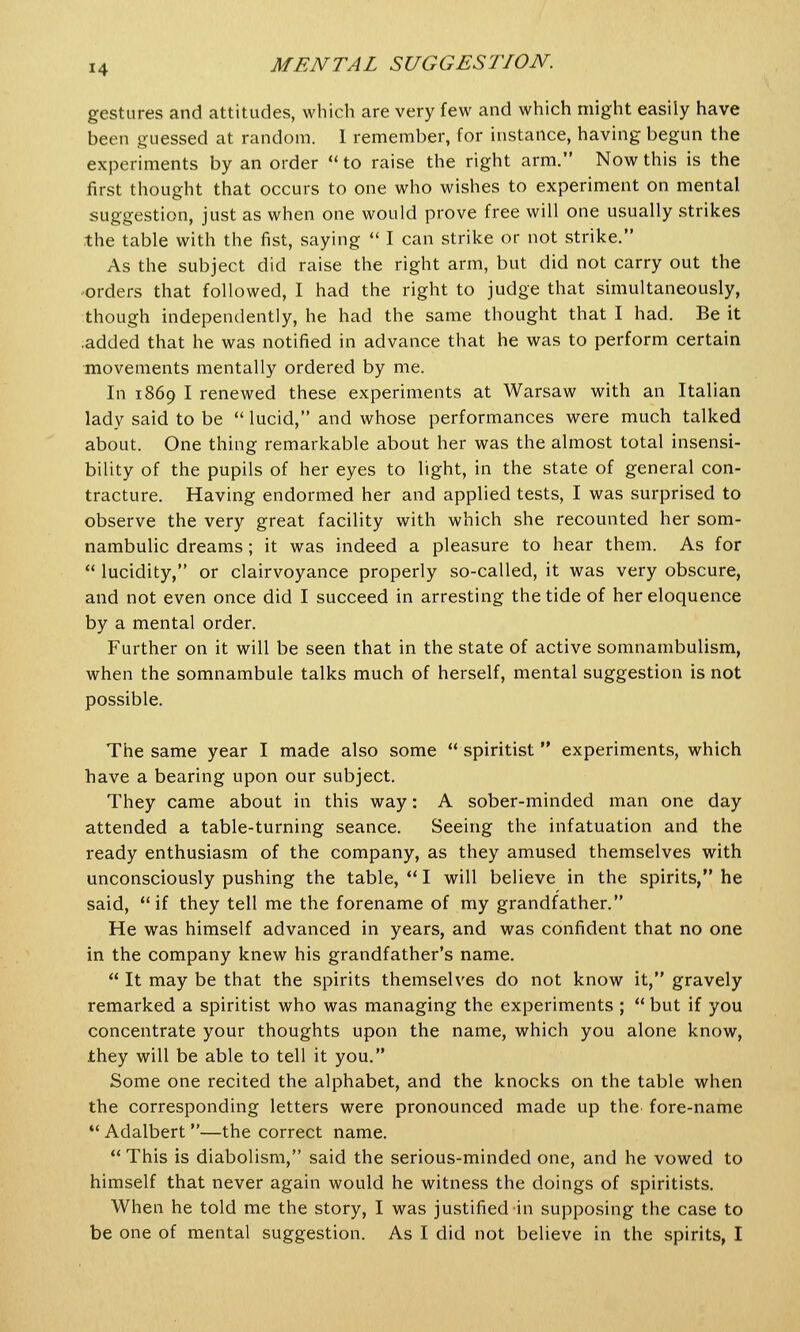 14 MENTAL SUGGESTION.

gestures and attitudes, which are very few and which might easily have been guessed at random. I remember, for instance, having begun the experiments by an order "to raise the right arm." Now this is the first thought that occurs to one who wishes to experiment on mental suggestion, just as when one would prove free will one usually strikes the table with the fist, saying "I can strike or not strike."

As the subject did raise the right arm, but did not carry out the orders that followed, I had the right to judge that simultaneously, though independently, he had the same thought that I had. Be it added that he was notified in advance that he was to perform certain movements mentally ordered by me.

In 1869 I renewed these experiments at Warsaw with an Italian lady said to be "lucid," and whose performances were much talked about. One thing remarkable about her was the almost total insensibility of the pupils of her eyes to light, in the state of general contracture. Having endormed her and applied tests, I was surprised to observe the very great facility with which she recounted her somnambulic dreams; it was indeed a pleasure to hear them. As for "lucidity," or clairvoyance properly so-called, it was very obscure, and not even once did I succeed in arresting the tide of her eloquence by a mental order.

Further on it will be seen that in the state of active somnambulism, when the somnambule talks much of herself, mental suggestion is not possible.

The same year I made also some "spiritist" experiments, which have a bearing upon our subject.

They came about in this way: A sober-minded man one day attended a table-turning seance. Seeing the infatuation and the ready enthusiasm of the company, as they amused themselves with unconsciously pushing the table, "I will believe in the spirits," he said, "if they tell me the forename of my grandfather."

He was himself advanced in years, and was confident that no one in the company knew his grandfather's name.

"It may be that the spirits themselves do not know it," gravely remarked a spiritist who was managing the experiments; "but if you concentrate your thoughts upon the name, which you alone know, they will be able to tell it you."

Some one recited the alphabet, and the knocks on the table when the corresponding letters were pronounced made up the fore-name "Adalbert"—the correct name.

"This is diabolism," said the serious-minded one, and he vowed to himself that never again would he witness the doings of spiritists.

When he told me the story, I was justified in supposing the case to be one of mental suggestion. As I did not believe in the spirits, I